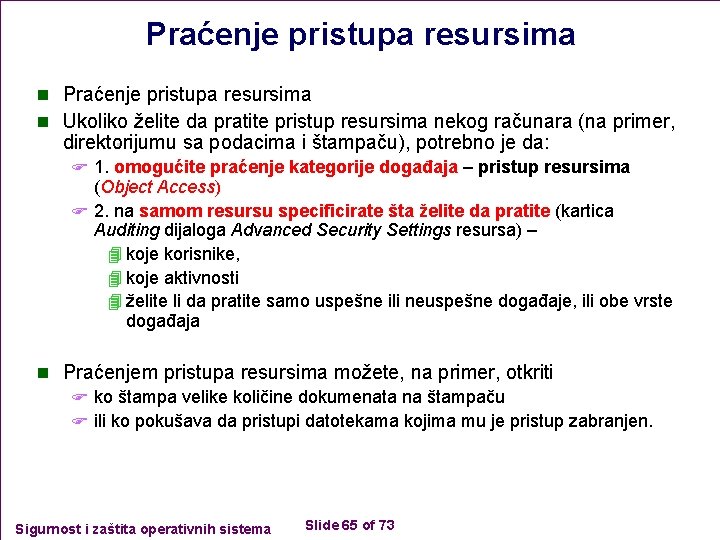 Praćenje pristupa resursima

Praćenje pristupa resursima

Ukoliko želite da pratite pristup resursima nekog računara (na primer, direktorijumu sa podacima i štampaču), potrebno je da:

1. omogućite praćenje kategorije događaja – pristup resursima (Object Access)

2. na samom resursu specificirate šta želite da pratite (kartica Auditing dijaloga Advanced Security Settings resursa) –

koje korisnike,

koje aktivnosti

želite li da pratite samo uspešne ili neuspešne događaje, ili obe vrste događaja

Praćenjem pristupa resursima možete, na primer, otkriti

ko štampa velike količine dokumenata na štampaču

ili ko pokušava da pristupi datotekama kojima mu je pristup zabranjen.

Sigurnost i zaštita operativnih sistema

Slide 65 of 73